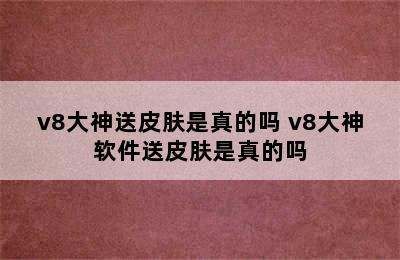 v8大神送皮肤是真的吗 v8大神软件送皮肤是真的吗